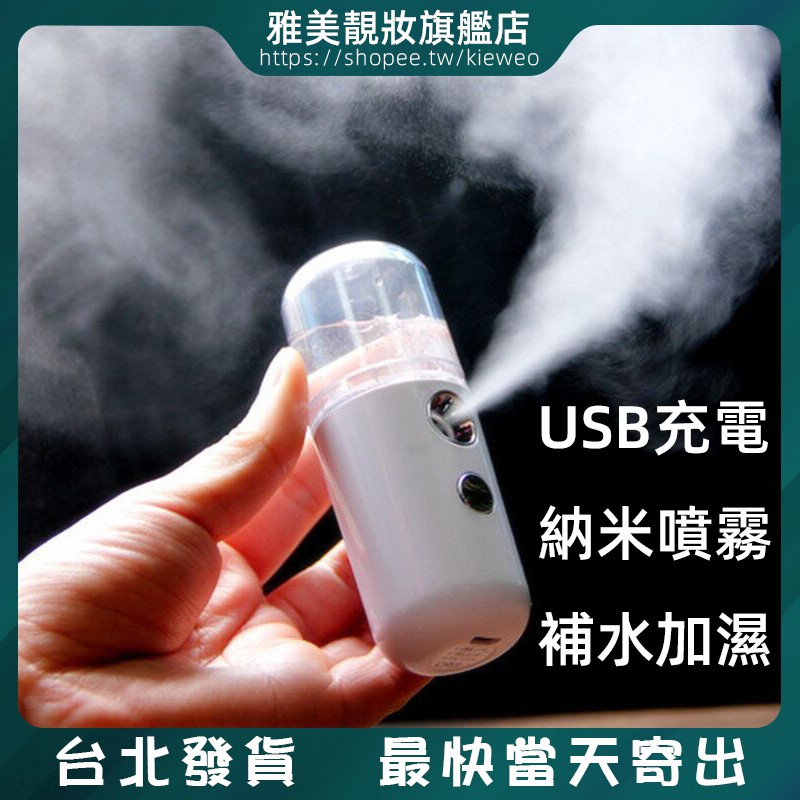 雅美靚妝旗艦店
https://shopee.tw/kieweo

USB充電
納米噴霧
補水加濕

台北發貨　最快當天寄出